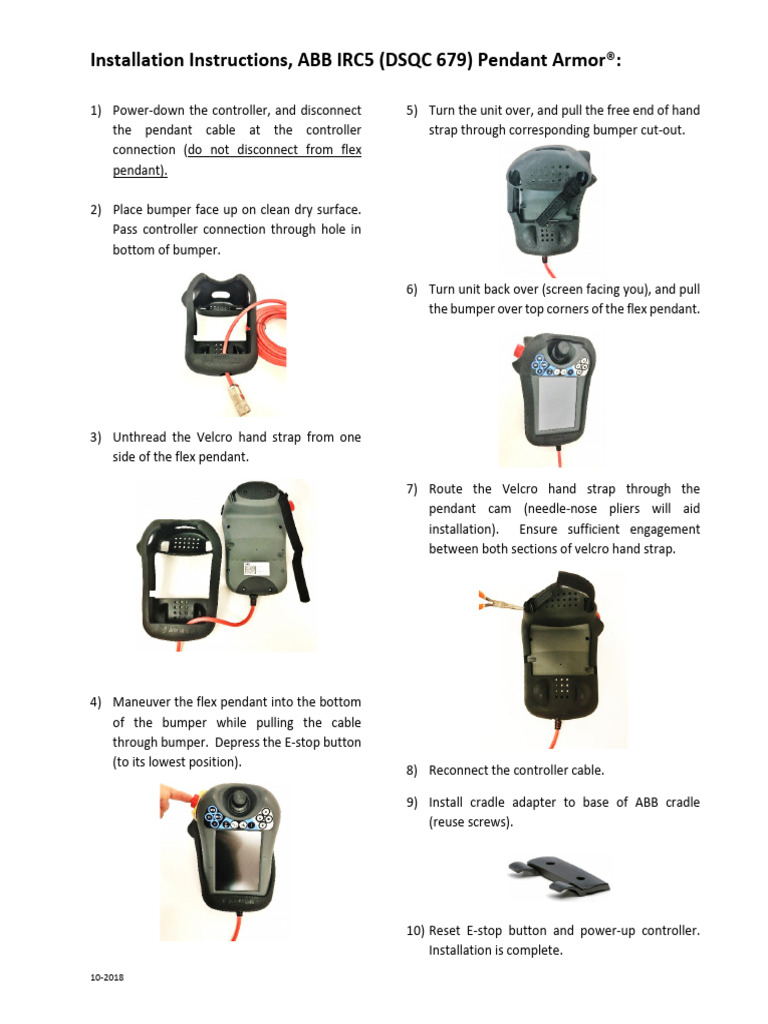 Installation Instructions, ABB IRC5 (DSQC 679) Pendant Armor®:

1) Power-down the controller, and disconnect the pendant cable at the controller connection (do not disconnect from flex pendant).

2) Place bumper face up on clean dry surface. Pass controller connection through hole in bottom of bumper.

3) Unthread the Velcro hand strap from one side of the flex pendant.

4) Maneuver the flex pendant into the bottom of the bumper while pulling the cable through bumper. Depress the E-stop button (to its lowest position).

5) Turn the unit over, and pull the free end of hand strap through corresponding bumper cut-out.

6) Turn unit back over (screen facing you), and pull the bumper over top corners of the flex pendant.

7) Route the Velcro hand strap through the pendant cam (needle-nose pliers will aid installation). Ensure sufficient engagement between both sections of velcro hand strap.

8) Reconnect the controller cable.

9) Install cradle adapter to base of ABB cradle (reuse screws).

10) Reset E-stop button and power-up controller. Installation is complete.

10-2018